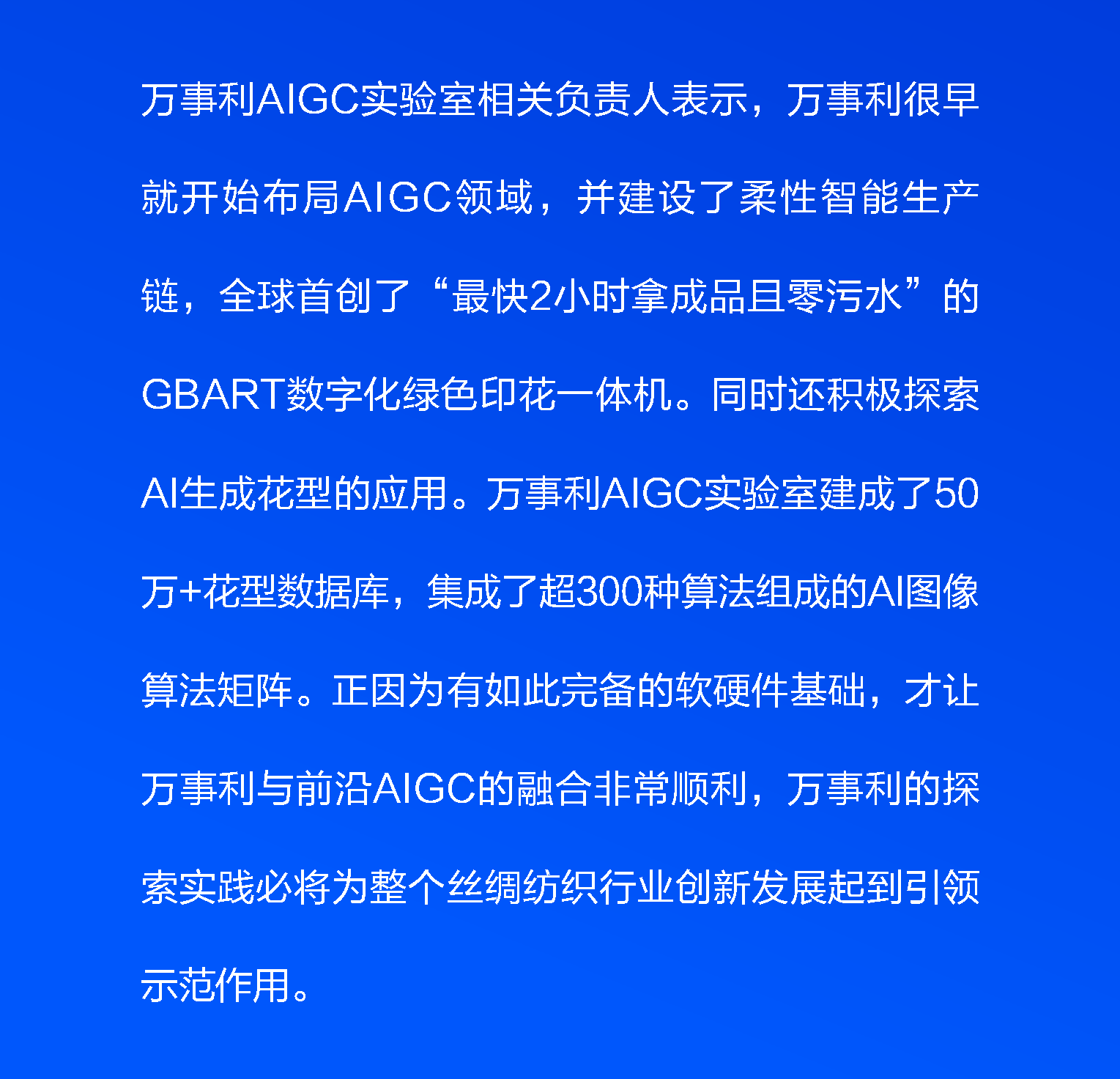 万事利AIGC实验室相关负责人表示，万事利很早就开始布局AIGC领域，并建设了柔性智能生产链，全球首创了“最快2小时拿成品且零污水”的GBART数字化绿色印花一体机。同时还积极探索AI生成花型的应用。万事利AIGC实验室建成了50万+花型数据库，集成了超300种算法组成的AI图像算法矩阵。正因为有如此完备的软硬件基础，才让万事利与前沿AIGC的融合非常顺利，万事利的探索实践必将为整个丝绸纺织行业创新发展起到引领示范作用。